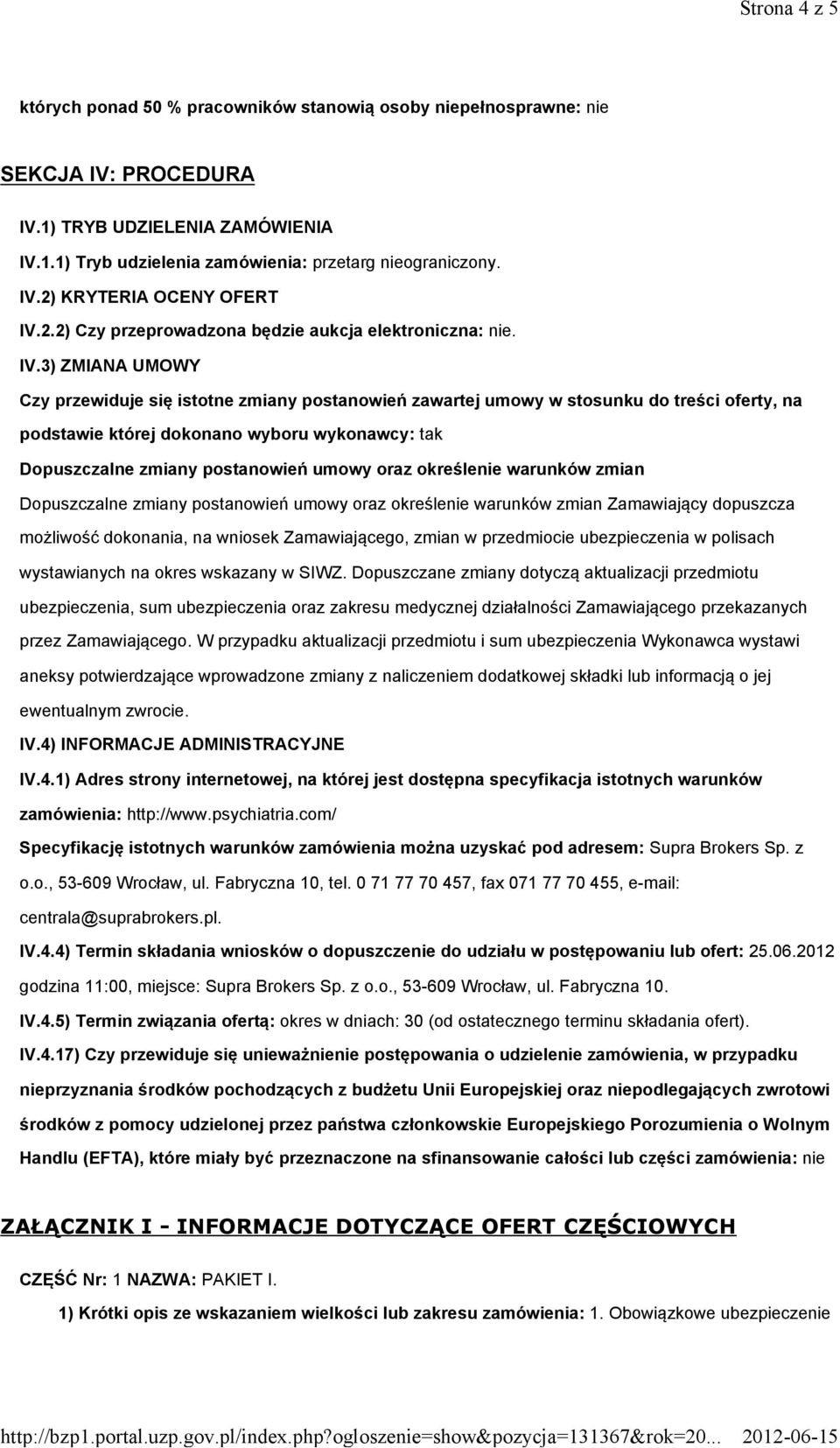 Strona 4 z 5

których ponad 50 % pracowników stanowią osoby niepełnosprawne: nie

SEKCJA IV: PROCEDURA

IV.1) TRYB UDZIELENIA ZAMÓWIENIA

IV.1.1) Tryb udzielenia zamówienia: przetarg nieograniczony.

IV.2) KRYTERIA OCENY OFERT

IV.2.2) Czy przeprowadzona będzie aukcja elektroniczna: nie.

IV.3) ZMIANA UMOWY

Czy przewiduje się istotne zmiany postanowień zawartej umowy w stosunku do treści oferty, na podstawie której dokonano wyboru wykonawcy: tak

Dopuszczalne zmiany postanowień umowy oraz określenie warunków zmian

Dopuszczalne zmiany postanowień umowy oraz określenie warunków zmian Zamawiający dopuszcza możliwość dokonania, na wniosek Zamawiającego, zmian w przedmiocie ubezpieczenia w polisach wystawianych na okres wskazany w SIWZ. Dopuszczane zmiany dotyczą aktualizacji przedmiotu ubezpieczenia, sum ubezpieczenia oraz zakresu medycznej działalności Zamawiającego przekazanych przez Zamawiającego. W przypadku aktualizacji przedmiotu i sum ubezpieczenia Wykonawca wystawi aneksy potwierdzające wprowadzone zmiany z naliczeniem dodatkowej składki lub informacją o jej ewentualnym zwrocie.

IV.4) INFORMACJE ADMINISTRACYJNE

IV.4.1) Adres strony internetowej, na której jest dostępna specyfikacja istotnych warunków zamówienia: http://www.psychiatria.com/

Specyfikację istotnych warunków zamówienia można uzyskać pod adresem: Supra Brokers Sp. z o.o., 53-609 Wrocław, ul. Fabryczna 10, tel. 0 71 77 70 457, fax 071 77 70 455, e-mail: centrala@suprabrokers.pl.

IV.4.4) Termin składania wniosków o dopuszczenie do udziału w postępowaniu lub ofert: 25.06.2012 godzina 11:00, miejsce: Supra Brokers Sp. z o.o., 53-609 Wrocław, ul. Fabryczna 10.

IV.4.5) Termin związania ofertą: okres w dniach: 30 (od ostatecznego terminu składania ofert).

IV.4.17) Czy przewiduje się unieważnienie postępowania o udzielenie zamówienia, w przypadku nieprzyznania środków pochodzących z budżetu Unii Europejskiej oraz niepodlegających zwrotowi środków z pomocy udzielonej przez państwa członkowskie Europejskiego Porozumienia o Wolnym Handlu (EFTA), które miały być przeznaczone na sfinansowanie całości lub części zamówienia: nie

ZAŁĄCZNIK I - INFORMACJE DOTYCZĄCE OFERT CZĘŚCIOWYCH

CZĘŚĆ Nr: 1 NAZWA: PAKIET I.

1) Krótki opis ze wskazaniem wielkości lub zakresu zamówienia: 1. Obowiązkowe ubezpieczenie

http://bzp1.portal.uzp.gov.pl/index.php?ogloszenie=show&pozycja=131367&rok=20... 2012-06-15